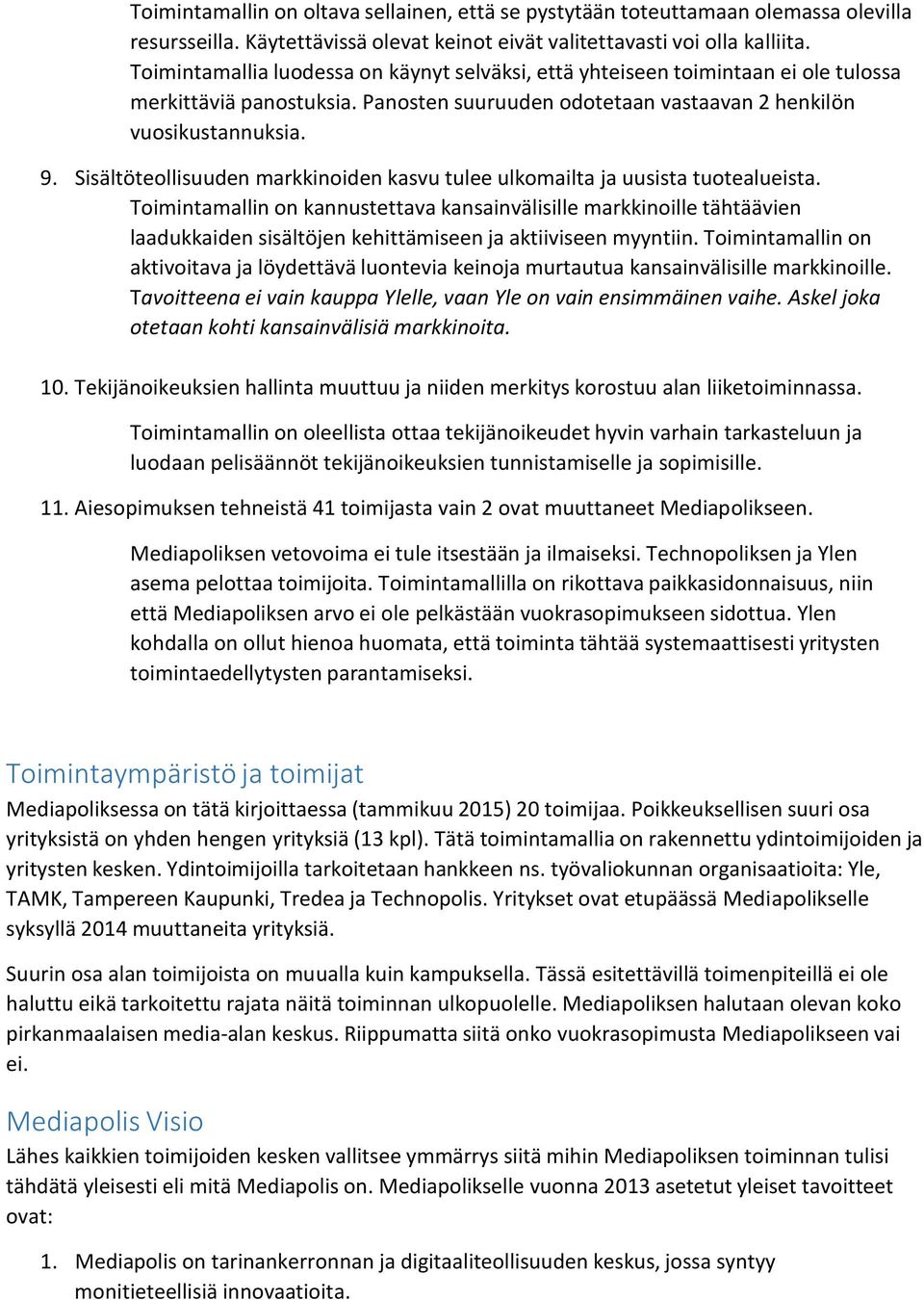 Toimintamallin on oltava sellainen, että se pystytään toteuttamaan olemassa olevilla resursseilla. Käytettävissä olevat keinot eivät valitettavasti voi olla kalliita. Toimintamallia luodessa on käynyt selväksi, että yhteiseen toimintaan ei ole tulossa merkittäviä panostuksia. Panosten suuruuden odotetaan vastaavan 2 henkilön vuosikustannuksia.

9. Sisältöteollisuuden markkinoiden kasvu tulee ulkomailta ja uusista tuotealueista. Toimintamallin on kannustettava kansainvälisille markkinoille tähtäävien laadukkaiden sisältöjen kehittämiseen ja aktiiviseen myyntiin. Toimintamallin on aktivoitava ja löydettävä luontevia keinoja murtautua kansainvälisille markkinoille. Tavoitteena ei vain kauppa Ylelle, vaan Yle on vain ensimmäinen vaihe. Askel joka otetaan kohti kansainvälisiä markkinoita.

10. Tekijänoikeuksien hallinta muuttuu ja niiden merkitys korostuu alan liiketoiminnassa.

Toimintamallin on oleellista ottaa tekijänoikeudet hyvin varhain tarkasteluun ja luodaan pelisäännöt tekijänoikeuksien tunnistamiselle ja sopimisille.

11. Aiesopimuksen tehneistä 41 toimijasta vain 2 ovat muuttaneet Mediapolikseen.

Mediapoliksen vetovoima ei tule itsestään ja ilmaiseksi. Technopoliksen ja Ylen asema pelottaa toimijoita. Toimintamallilla on rikottava paikkasidonnaisuus, niin että Mediapoliksen arvo ei ole pelkästään vuokrasopimukseen sidottua. Ylen kohdalla on ollut hienoa huomata, että toiminta tähtää systemaattisesti yritysten toimintaedellytysten parantamiseksi.

Toimintaympäristö ja toimijat

Mediapoliksessa on tätä kirjoittaessa (tammikuu 2015) 20 toimijaa. Poikkeuksellisen suuri osa yrityksistä on yhden hengen yrityksiä (13 kpl). Tätä toimintamallia on rakennettu ydintoimijoiden ja yritysten kesken. Ydintoimijoilla tarkoitetaan hankkeen ns. työvaliokunnan organisaatioita: Yle, TAMK, Tampereen Kaupunki, Tredea ja Technopolis. Yritykset ovat etupäässä Mediapolikselle syksyllä 2014 muuttaneita yrityksiä.

Suurin osa alan toimijoista on muualla kuin kampuksella. Tässä esitettävillä toimenpiteillä ei ole haluttu eikä tarkoitettu rajata näitä toiminnan ulkopuolelle. Mediapoliksen halutaan olevan koko pirkanmaalaisen media-alan keskus. Riippumatta siitä onko vuokrasopimusta Mediapolikseen vai ei.

Mediapolis Visio

Lähes kaikkien toimijoiden kesken vallitsee ymmärrys siitä mihin Mediapoliksen toiminnan tulisi tähdätä yleisesti eli mitä Mediapolis on. Mediapolikselle vuonna 2013 asetetut yleiset tavoitteet ovat:

1. Mediapolis on tarinankerronnan ja digitaaliteollisuuden keskus, jossa syntyy monitieteellisiä innovaatioita.